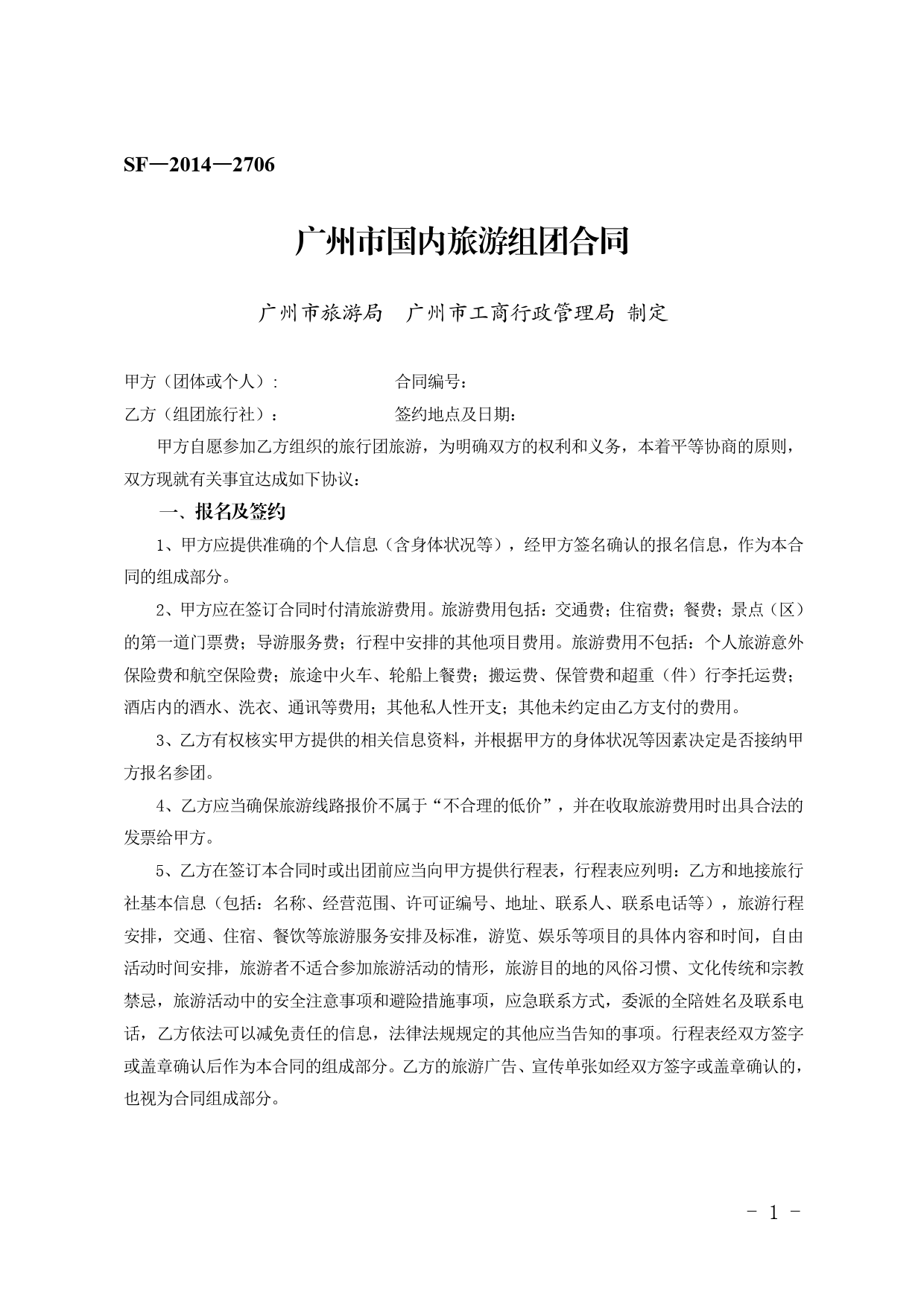 SF—2014—2706

广州市国内旅游组团合同

广州市旅游局　广州市工商行政管理局 制定

甲方（团体或个人）:　　　　　　合同编号：

乙方（组团旅行社）：　　　　　　签约地点及日期：

甲方自愿参加乙方组织的旅行团旅游，为明确双方的权利和义务，本着平等协商的原则，双方现就有关事宜达成如下协议：

一、报名及签约

1、甲方应提供准确的个人信息（含身体状况等），经甲方签名确认的报名信息，作为本合同的组成部分。

2、甲方应在签订合同时付清旅游费用。旅游费用包括：交通费；住宿费；餐费；景点（区）的第一道门票费；导游服务费；行程中安排的其他项目费用。旅游费用不包括：个人旅游意外保险费和航空保险费；旅途中火车、轮船上餐费；搬运费、保管费和超重（件）行李托运费；酒店内的酒水、洗衣、通讯等费用；其他私人性开支；其他未约定由乙方支付的费用。

3、乙方有权核实甲方提供的相关信息资料，并根据甲方的身体状况等因素决定是否接纳甲方报名参团。

4、乙方应当确保旅游线路报价不属于“不合理的低价”，并在收取旅游费用时出具合法的发票给甲方。

5、乙方在签订本合同时或出团前应当向甲方提供行程表，行程表应列明：乙方和地接旅行社基本信息（包括：名称、经营范围、许可证编号、地址、联系人、联系电话等），旅游行程安排，交通、住宿、餐饮等旅游服务安排及标准，游览、娱乐等项目的具体内容和时间，自由活动时间安排，旅游者不适合参加旅游活动的情形，旅游目的地的风俗习惯、文化传统和宗教禁忌，旅游活动中的安全注意事项和避险措施事项，应急联系方式，委派的全陪姓名及联系电话，乙方依法可以减免责任的信息，法律法规规定的其他应当告知的事项。行程表经双方签字或盖章确认后作为本合同的组成部分。乙方的旅游广告、宣传单张如经双方签字或盖章确认的，也视为合同组成部分。

- 1 -